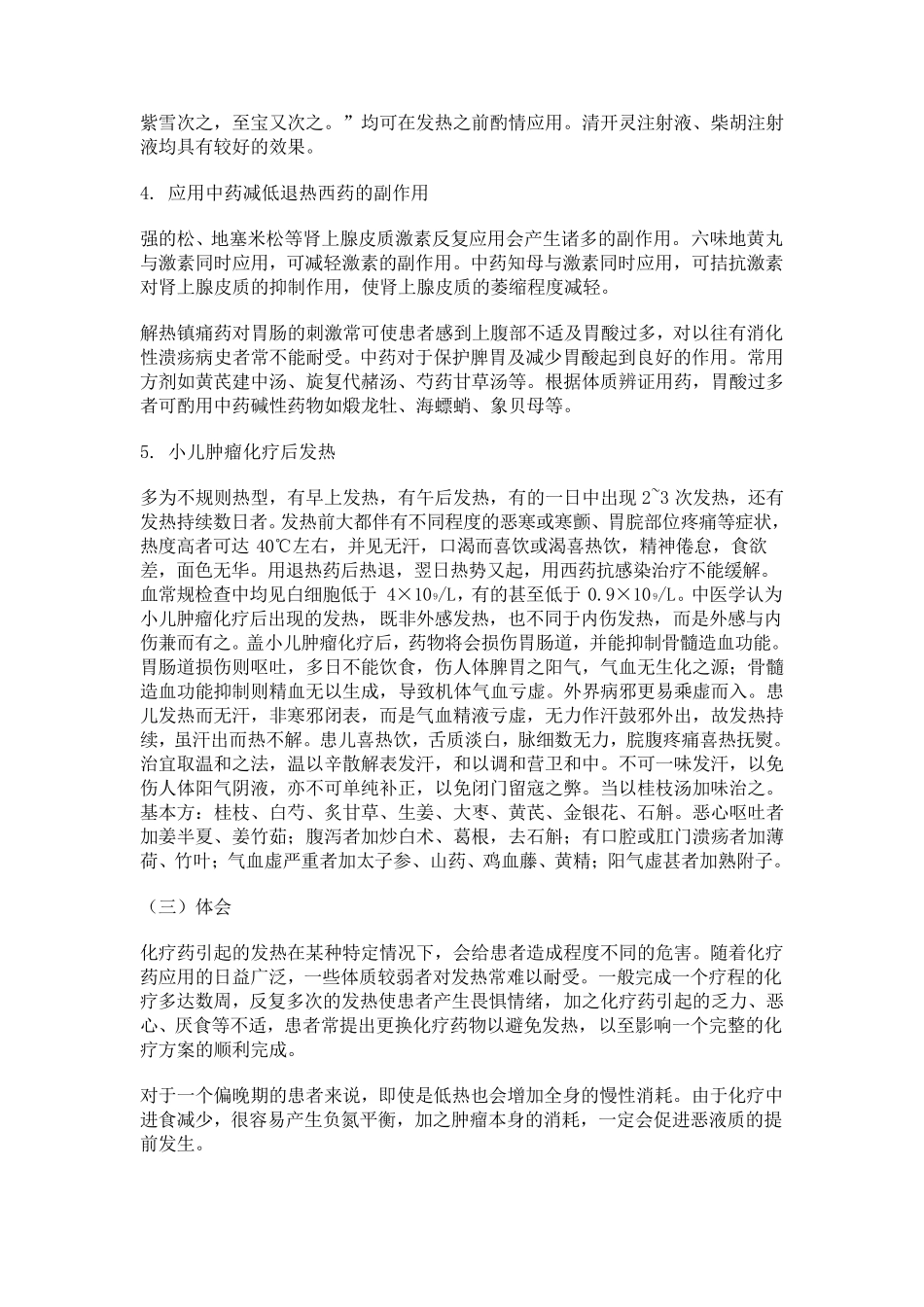 紫雪次之，至宝又次之。”均可在发热之前酌情应用。清开灵注射液、柴胡注射液均具有较好的效果。

4. 应用中药减低退热西药的副作用

强的松、地塞米松等肾上腺皮质激素反复应用会产生诸多的副作用。六味地黄丸与激素同时应用，可减轻激素的副作用。中药知母与激素同时应用，可拮抗激素对肾上腺皮质的抑制作用，使肾上腺皮质的萎缩程度减轻。

解热镇痛药对胃肠的刺激常可使患者感到上腹部不适及胃酸过多，对以往有消化性溃疡病史者常不能耐受。中药对于保护脾胃及减少胃酸起到良好的作用。常用方剂如黄芪建中汤、旋复代赭汤、芍药甘草汤等。根据体质辨证用药，胃酸过多者可酌用中药碱性药物如煅龙牡、海螵蛸、象贝母等。

5. 小儿肿瘤化疗后发热

多为不规则热型，有早上发热，有午后发热，有的一日中出现 2~3 次发热，还有发热持续数日者。发热前大都伴有不同程度的恶寒或寒颤、胃脘部位疼痛等症状，热度高者可达 40℃左右，并见无汗，口渴而喜饮或渴喜热饮，精神倦怠，食欲差，面色无华。用退热药后热退，翌日热势又起，用西药抗感染治疗不能缓解。血常规检查中均见白细胞低于 $4×10^9/L$，有的甚至低于 $0.9×10^9/L$。中医学认为小儿肿瘤化疗后出现的发热，既非外感发热，也不同于内伤发热，而是外感与内伤兼而有之。盖小儿肿瘤化疗后，药物将会损伤胃肠道，并能抑制骨髓造血功能。胃肠道损伤则呕吐，多日不能饮食，伤人体脾胃之阳气，气血无生化之源；骨髓造血功能抑制则精血无以生成，导致机体气血亏虚。外界病邪更易乘虚而入。患儿发热而无汗，非寒邪闭表，而是气血精液亏虚，无力作汗鼓邪外出，故发热持续，虽汗出而热不解。患儿喜热饮，舌质淡白，脉细数无力，脘腹疼痛喜热抚熨。治宜取温和之法，温以辛散解表发汗，和以调和营卫和中。不可一味发汗，以免伤人体阳气阴液，亦不可单纯补正，以免闭门留寇之弊。当以桂枝汤加味治之。基本方：桂枝、白芍、炙甘草、生姜、大枣、黄芪、金银花、石斛。恶心呕吐者加姜半夏、姜竹茹；腹泻者加炒白术、葛根，去石斛；有口腔或肛门溃疡者加薄荷、竹叶；气血虚严重者加太子参、山药、鸡血藤、黄精；阳气虚甚者加熟附子。

（三）体会

化疗药引起的发热在某种特定情况下，会给患者造成程度不同的危害。随着化疗药应用的日益广泛，一些体质较弱者对发热常难以耐受。一般完成一个疗程的化疗多达数周，反复多次的发热使患者产生畏惧情绪，加之化疗药引起的乏力、恶心、厌食等不适，患者常提出更换化疗药物以避免发热，以至影响一个完整的化疗方案的顺利完成。

对于一个偏晚期的患者来说，即使是低热也会增加全身的慢性消耗。由于化疗中进食减少，很容易产生负氮平衡，加之肿瘤本身的消耗，一定会促进恶液质的提前发生。